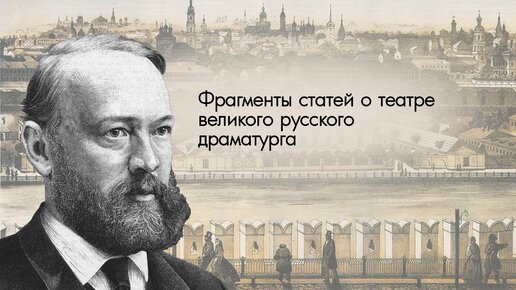 Фрагменты статей о театре великого русского драматурга